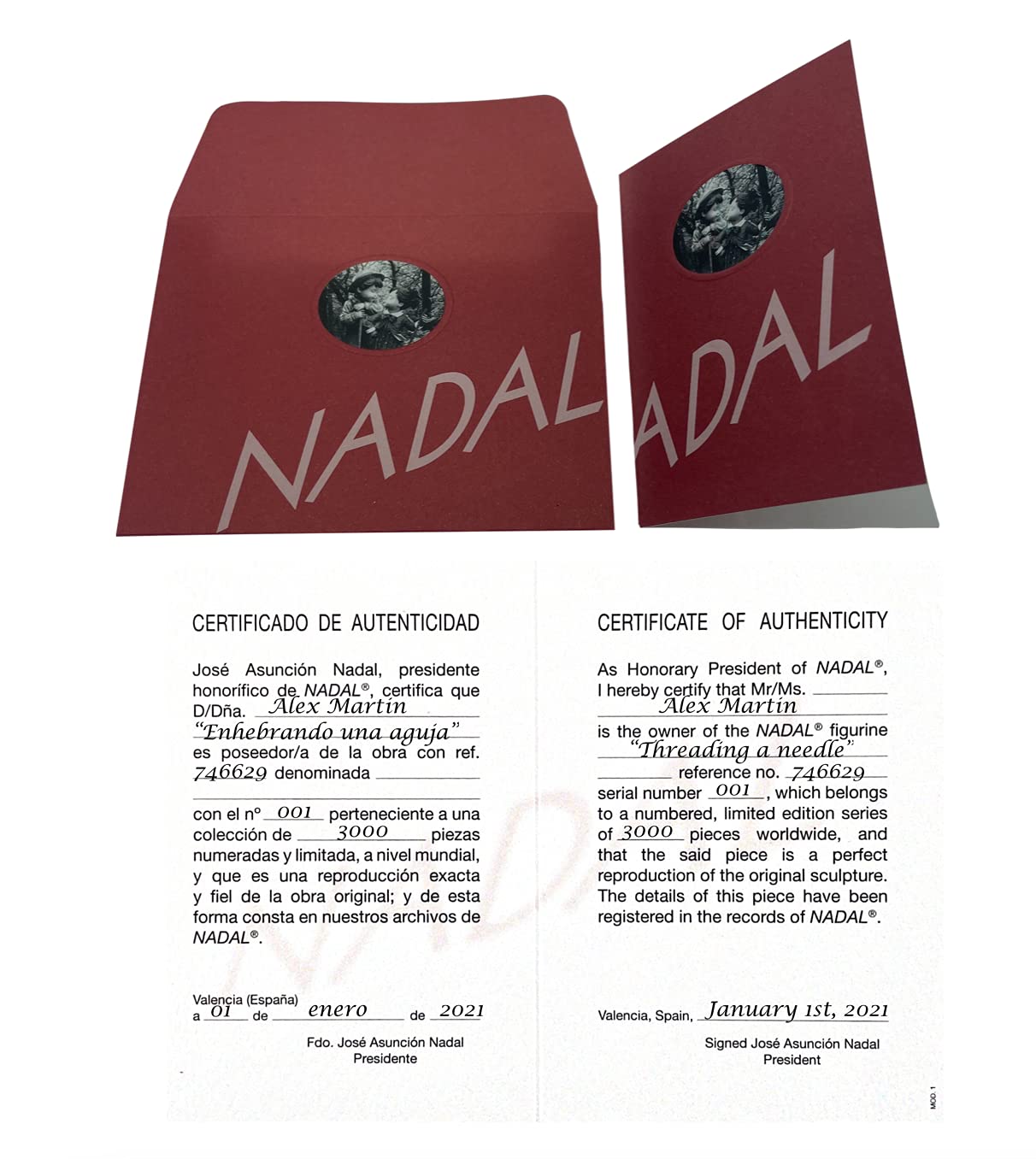 NADAL

ADAL

CERTIFICADO DE AUTENTICIDAD

José Asunción Nadal, presidente honorífico de NADAL®, certifica que D/Dña. Alex Martín "Enhebrando una aguja" es poseedor/a de la obra con ref. 746629 denominada

con el nº 001 perteneciente a una colección de 3000 piezas numeradas y limitada, a nivel mundial, y que es una reproducción exacta y fiel de la obra original; y de esta forma consta en nuestros archivos de NADAL®.

Valencia (España) a 01 de enero de 2021

Fdo. José Asunción Nadal
Presidente

CERTIFICATE OF AUTHENTICITY

As Honorary President of NADAL®, I hereby certify that Mr/Ms. Alex Martín is the owner of the NADAL® figurine "Threading a needle" reference no. 746629 serial number 001, which belongs to a numbered, limited edition series of 3000 pieces worldwide, and that the said piece is a perfect reproduction of the original sculpture. The details of this piece have been registered in the records of NADAL®.

Valencia, Spain, January 1st, 2021

Signed José Asunción Nadal
President

MOD. 1